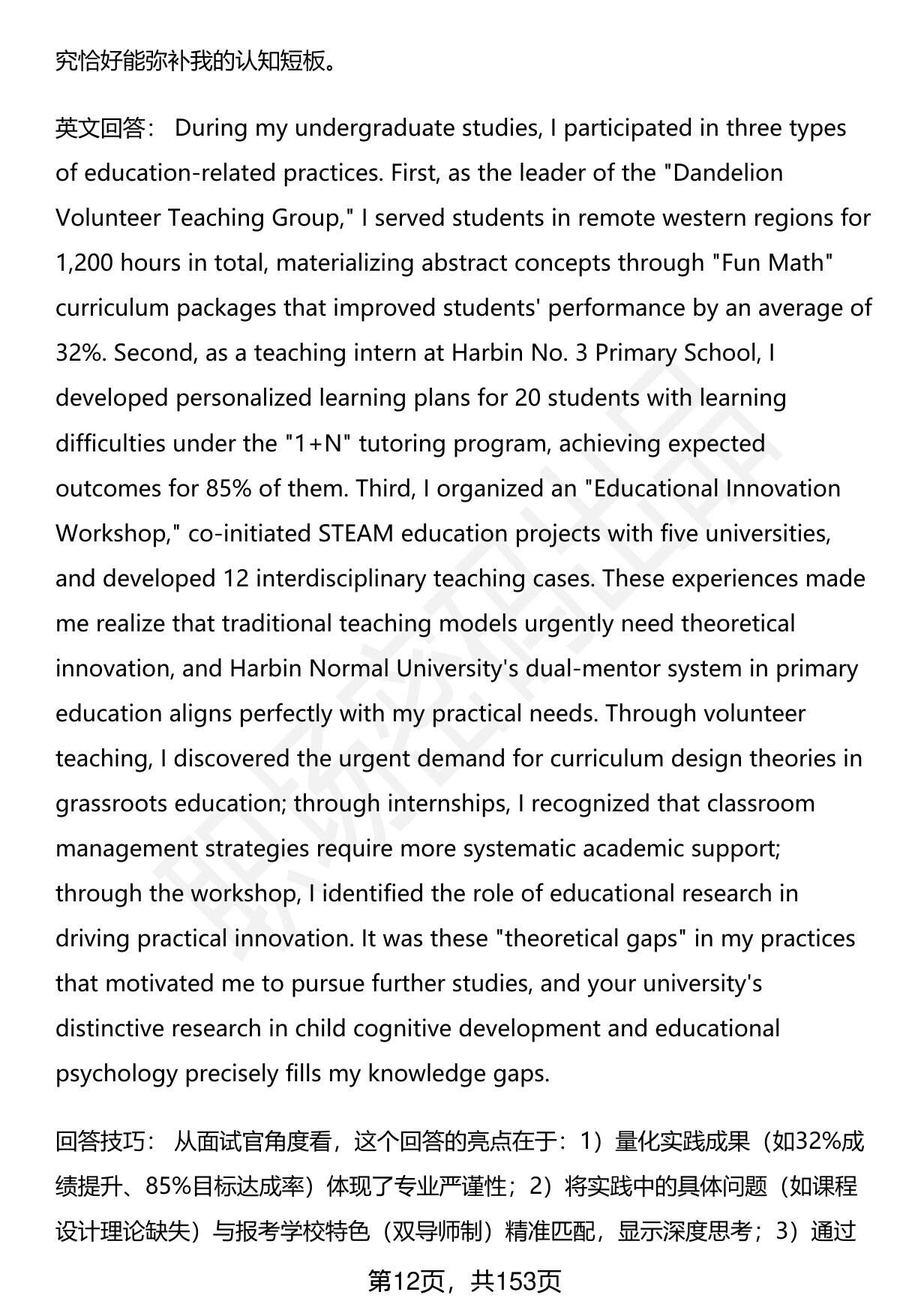 究恰好能弥补我的认知短板。

英文回答： During my undergraduate studies, I participated in three types of education-related practices. First, as the leader of the "Dandelion Volunteer Teaching Group," I served students in remote western regions for 1,200 hours in total, materializing abstract concepts through "Fun Math" curriculum packages that improved students' performance by an average of 32%. Second, as a teaching intern at Harbin No. 3 Primary School, I developed personalized learning plans for 20 students with learning difficulties under the "1+N" tutoring program, achieving expected outcomes for 85% of them. Third, I organized an "Educational Innovation Workshop," co-initiated STEAM education projects with five universities, and developed 12 interdisciplinary teaching cases. These experiences made me realize that traditional teaching models urgently need theoretical innovation, and Harbin Normal University's dual-mentor system in primary education aligns perfectly with my practical needs. Through volunteer teaching, I discovered the urgent demand for curriculum design theories in grassroots education; through internships, I recognized that classroom management strategies require more systematic academic support; through the workshop, I identified the role of educational research in driving practical innovation. It was these "theoretical gaps" in my practices that motivated me to pursue further studies, and your university's distinctive research in child cognitive development and educational psychology precisely fills my knowledge gaps.

回答技巧： 从面试官角度看，这个回答的亮点在于：1）量化实践成果（如32%成绩提升、85%目标达成率）体现了专业严谨性；2）将实践中的具体问题（如课程设计理论缺失）与报考学校特色（双导师制）精准匹配，显示深度思考；3）通过

第12页，共153页